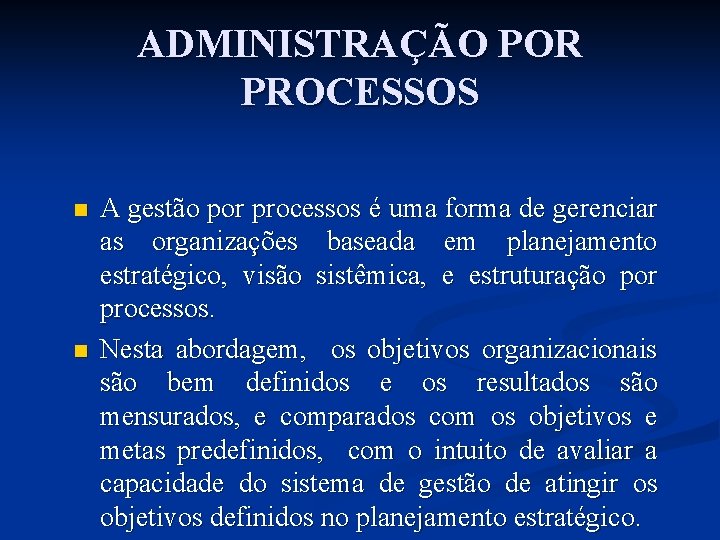 ADMINISTRAÇÃO POR PROCESSOS

A gestão por processos é uma forma de gerenciar as organizações baseada em planejamento estratégico, visão sistêmica, e estruturação por processos.

Nesta abordagem, os objetivos organizacionais são bem definidos e os resultados são mensurados, e comparados com os objetivos e metas predefinidos, com o intuito de avaliar a capacidade do sistema de gestão de atingir os objetivos definidos no planejamento estratégico.